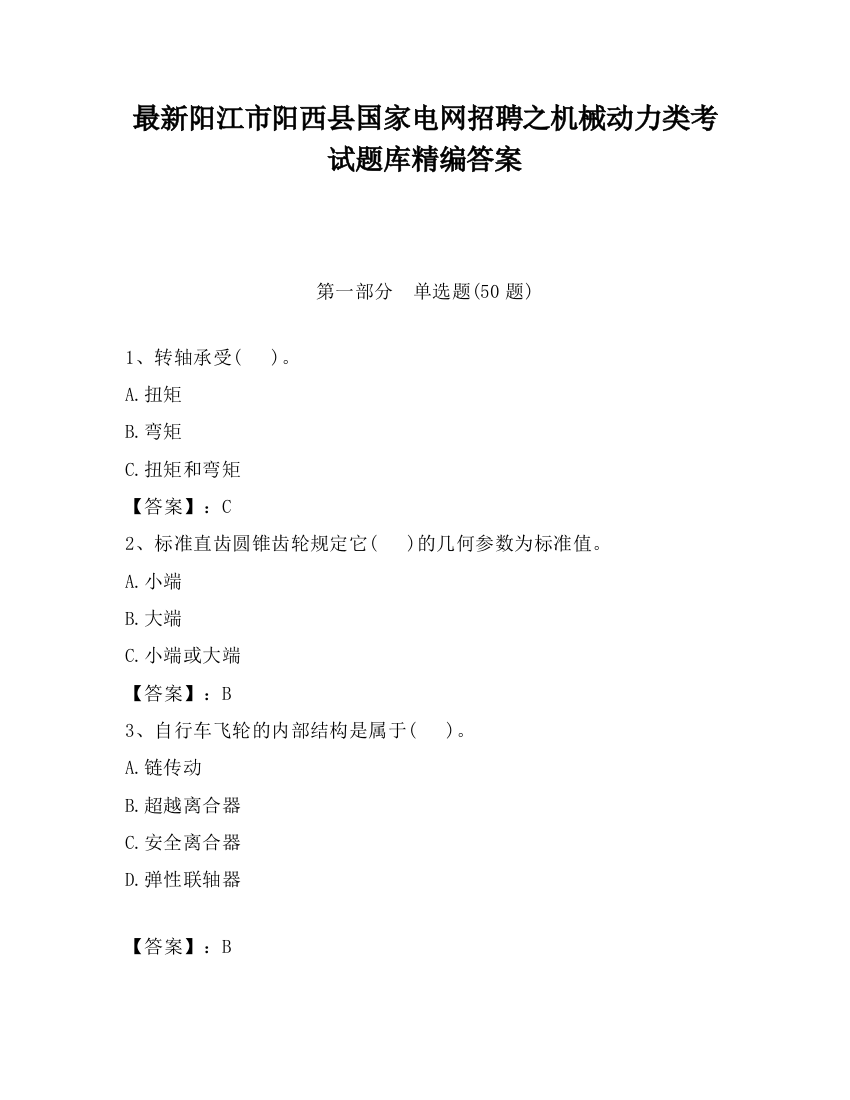 最新阳江市阳西县国家电网招聘之机械动力类考试题库精编答案

第一部分　单选题(50 题)

1、转轴承受(　　)。

A.扭矩

B.弯矩

C.扭矩和弯矩

【答案】：C

2、标准直齿圆锥齿轮规定它(　　)的几何参数为标准值。

A.小端

B.大端

C.小端或大端

【答案】：B

3、自行车飞轮的内部结构是属于(　　)。

A.链传动

B.超越离合器

C.安全离合器

D.弹性联轴器

【答案】：B